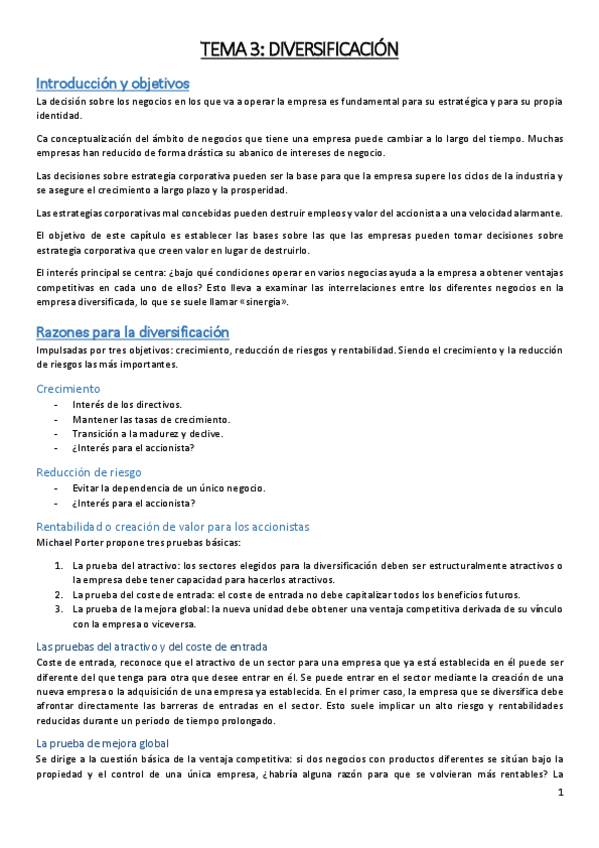 TEMA 3: DIVERSIFICACIÓN

Introducción y objetivos

La decisión sobre los negocios en los que va a operar la empresa es fundamental para su estratégica y para su propia identidad.

Ca conceptualización del ámbito de negocios que tiene una empresa puede cambiar a lo largo del tiempo. Muchas empresas han reducido de forma drástica su abanico de intereses de negocio.

Las decisiones sobre estrategia corporativa pueden ser la base para que la empresa supere los ciclos de la industria y se asegure el crecimiento a largo plazo y la prosperidad.

Las estrategias corporativas mal concebidas pueden destruir empleos y valor del accionista a una velocidad alarmante.

El objetivo de este capítulo es establecer las bases sobre las que las empresas pueden tomar decisiones sobre estrategia corporativa que creen valor en lugar de destruirlo.

El interés principal se centra: ¿bajo qué condiciones operar en varios negocias ayuda a la empresa a obtener ventajas competitivas en cada uno de ellos? Esto lleva a examinar las interrelaciones entre los diferentes negocios en la empresa diversificada, lo que se suele llamar «sinergia».

Razones para la diversificación

Impulsadas por tres objetivos: crecimiento, reducción de riesgos y rentabilidad. Siendo el crecimiento y la reducción de riesgos las más importantes.

Crecimiento
- Interés de los directivos.
- Mantener las tasas de crecimiento.
- Transición a la madurez y declive.
- ¿Interés para el accionista?

Reducción de riesgo
- Evitar la dependencia de un único negocio.
- ¿Interés para el accionista?

Rentabilidad o creación de valor para los accionistas
Michael Porter propone tres pruebas básicas:

1. La prueba del atractivo: los sectores elegidos para la diversificación deben ser estructuralmente atractivos o la empresa debe tener capacidad para hacerlos atractivos.
2. La prueba del coste de entrada: el coste de entrada no debe capitalizar todos los beneficios futuros.
3. La prueba de la mejora global: la nueva unidad debe obtener una ventaja competitiva derivada de su vínculo con la empresa o viceversa.

Las pruebas del atractivo y del coste de entrada
Coste de entrada, reconoce que el atractivo de un sector para una empresa que ya está establecida en él puede ser diferente del que tenga para otra que desee entrar en él. Se puede entrar en el sector mediante la creación de una nueva empresa o la adquisición de una empresa ya establecida. En el primer caso, la empresa que se diversifica debe afrontar directamente las barreras de entradas en el sector. Esto suele implicar un alto riesgo y rentabilidades reducidas durante un periodo de tiempo prolongado.

La prueba de mejora global
Se dirige a la cuestión básica de la ventaja competitiva: si dos negocios con productos diferentes se sitúan bajo la propiedad y el control de una única empresa, ¿habría alguna razón para que se volvieran más rentables? La

1